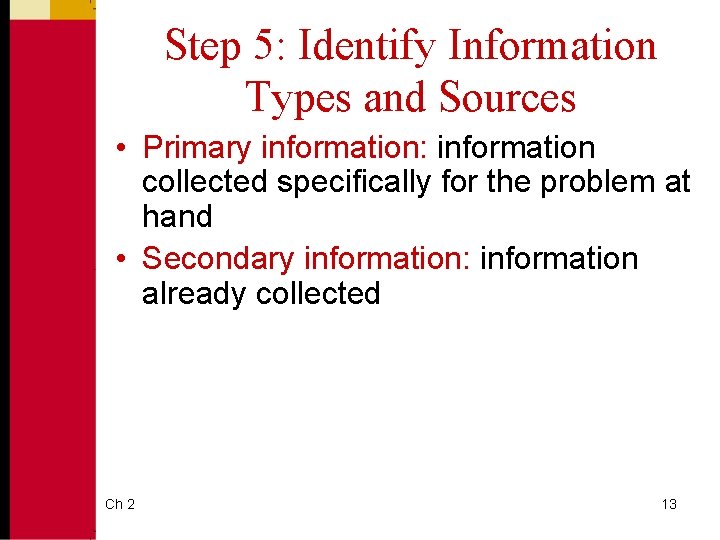 Step 5: Identify Information Types and Sources

• Primary information: information collected specifically for the problem at hand
• Secondary information: information already collected

Ch 2

13